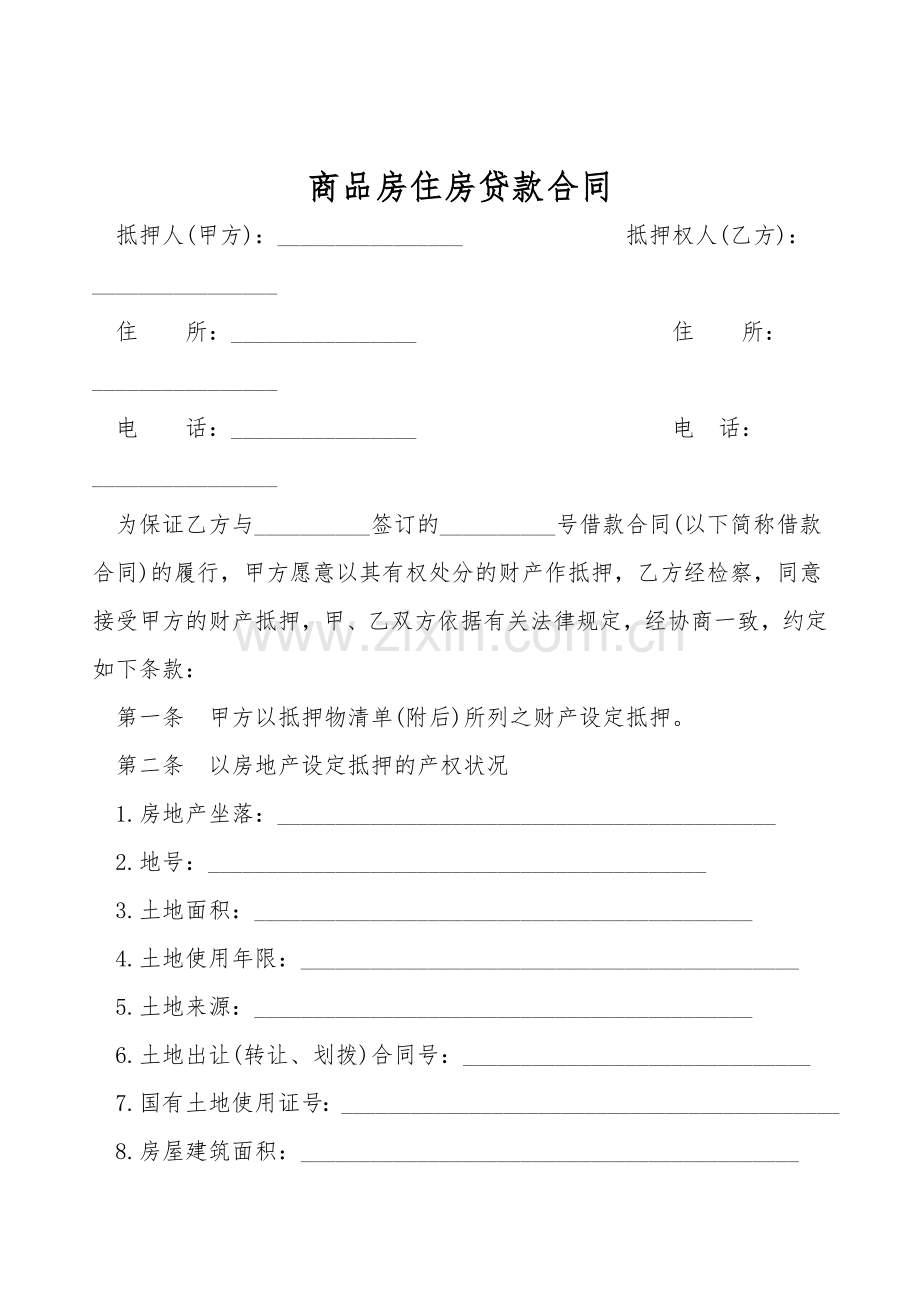 商品房住房贷款合同

抵押人(甲方)：____ 抵押权人(乙方)：____

住　　所：____ 住　　所：____

电　　话：____ 电　话：____

为保证乙方与____签订的____号借款合同(以下简称借款合同)的履行，甲方愿意以其有权处分的财产作抵押，乙方经检察，同意接受甲方的财产抵押，甲、乙双方依据有关法律规定，经协商一致，约定如下条款：

第一条　甲方以抵押物清单(附后)所列之财产设定抵押。

第二条　以房地产设定抵押的产权状况

1.房地产坐落：____

2.地号：____

3.土地面积：____

4.土地使用年限：____

5.土地来源：____

6.土地出让(转让、划拨)合同号：____

7.国有土地使用证号：____

8.房屋建筑面积：____

www.zixin.com.cn